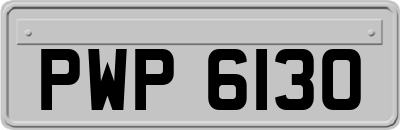 PWP 6130